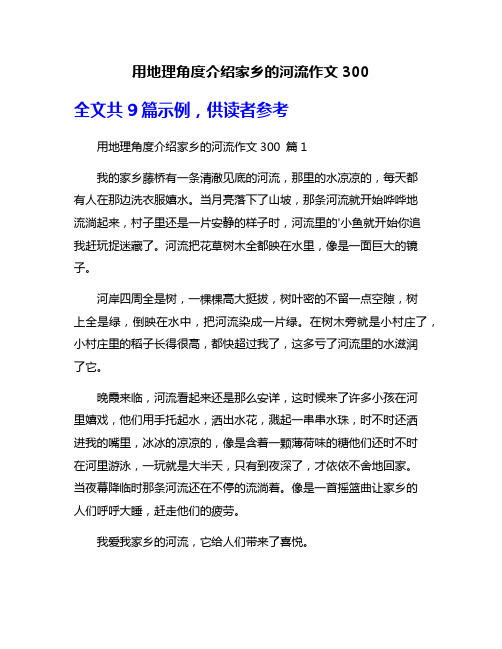 用地理角度介绍家乡的河流作文 300

全文共 9 篇示例，供读者参考

用地理角度介绍家乡的河流作文 300 篇 1

我的家乡藤桥有一条清澈见底的河流，那里的水凉凉的，每天都有人在那边洗衣服嬉水。当月亮落下了山坡，那条河流就开始哗哗地流淌起来，村子里还是一片安静的样子时，河流里的'小鱼就开始你追我赶玩捉迷藏了。河流把花草树木全都映在水里，像是一面巨大的镜子。

河岸四周全是树，一棵棵高大挺拔，树叶密的不留一点空隙，树上全是绿，倒映在水中，把河流染成一片绿。在树木旁就是小村庄了，小村庄里的稻子长得很高，都快超过我了，这多亏了河流里的水滋润了它。

晚霞来临，河流看起来还是那么安详，这时候来了许多小孩在河里嬉戏，他们用手托起水，洒出水花，溅起一串串水珠，时不时还洒进我的嘴里，冰冰的凉凉的，像是含着一颗薄荷味的糖他们还时不时在河里游泳，一玩就是大半天，只有到夜深了，才依依不舍地回家。当夜幕降临时那条河流还在不停的流淌着。像是一首摇篮曲让家乡的人们呼呼大睡，赶走他们的疲劳。

我爱我家乡的河流，它给人们带来了喜悦。